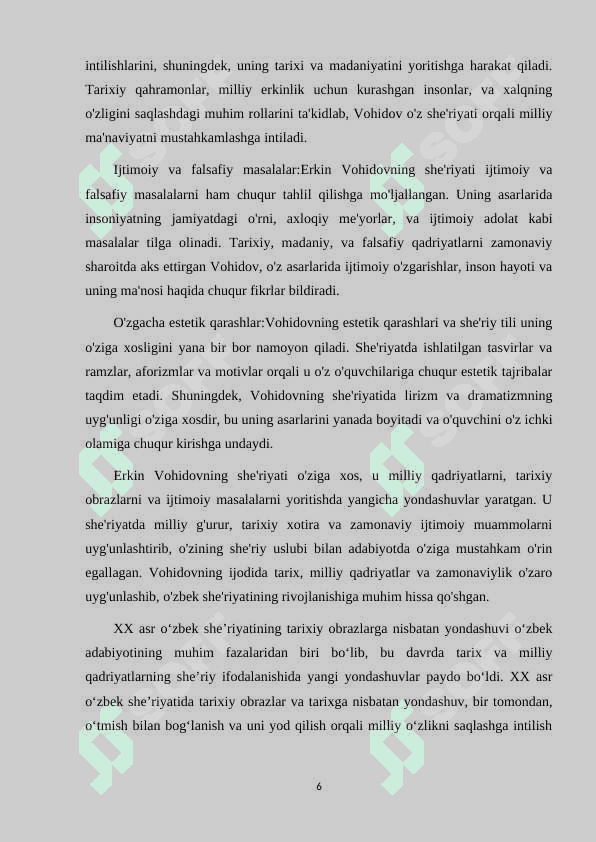 intilishlarini, shuningdek, uning tarixi va madaniyatini yoritishga harakat qiladi. Tarixiy qahramonlar, milliy erkinlik uchun kurashgan insonlar, va xalqning o'zligini saqlashdagi muhim rollarini ta'kidlab, Vohidov o'z she'riyati orqali milliy ma'naviyatni mustahkamlashga intiladi.

Ijtimoiy va falsafiy masalalar:Erkin Vohidovning she'riyati ijtimoiy va falsafiy masalalarni ham chuqur tahlil qilishga mo'ljallangan. Uning asarlarida insoniyatning jamiyatdagi o'rni, axloqiy me'yorlar, va ijtimoiy adolat kabi masalalar tilga olinadi. Tarixiy, madaniy, va falsafiy qadriyatlarni zamonaviy sharoitda aks ettirgan Vohidov, o'z asarlarida ijtimoiy o'zgarishlar, inson hayoti va uning ma'nosi haqida chuqur fikrlar bildiradi.

O'zgacha estetik qarashlar:Vohidovning estetik qarashlari va she'riy tili uning o'ziga xosligini yana bir bor namoyon qiladi. She'riyatda ishlatilgan tasvirlar va ramzlar, aforizmlar va motivlar orqali u o'z o'quvchilariga chuqur estetik tajribalar taqdim etadi. Shuningdek, Vohidovning she'riyatida lirizm va dramatizmning uyg'unligi o'ziga xosdir, bu uning asarlarini yanada boyitadi va o'quvchini o'z ichki olamiga chuqur kirishga undaydi.

Erkin Vohidovning she'riyati o'ziga xos, u milliy qadriyatlarni, tarixiy obrazlarni va ijtimoiy masalalarni yoritishda yangicha yondashuvlar yaratgan. U she'riyatda milliy g'urur, tarixiy xotira va zamonaviy ijtimoiy muammolarni uyg'unlashtirib, o'zining she'riy uslubi bilan adabiyotda o'ziga mustahkam o'rin egallagan. Vohidovning ijodida tarix, milliy qadriyatlar va zamonaviylik o'zaro uyg'unlashib, o'zbek she'riyatining rivojlanishiga muhim hissa qo'shgan.

XX asr o‘zbek she’riyatining tarixiy obrazlarga nisbatan yondashuvi o‘zbek adabiyotining muhim fazalaridan biri bo‘lib, bu davrda tarix va milliy qadriyatlarning she’riy ifodalanishida yangi yondashuvlar paydo bo‘ldi. XX asr o‘zbek she’riyatida tarixiy obrazlar va tarixga nisbatan yondashuv, bir tomondan, o‘tmish bilan bog‘lanish va uni yod qilish orqali milliy o‘zlikni saqlashga intilish

6